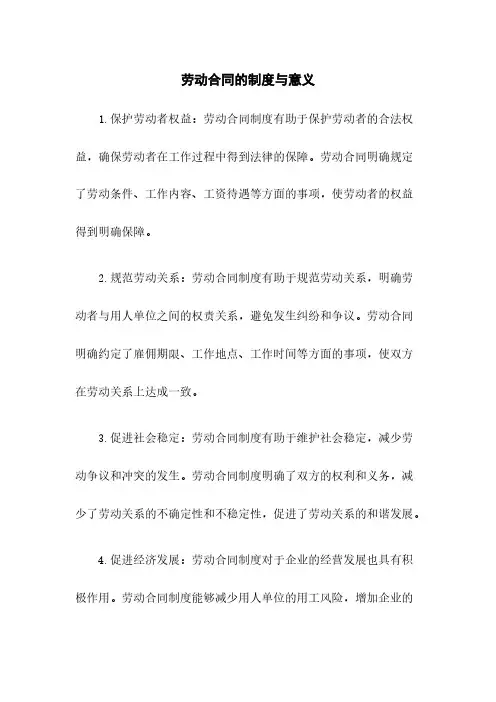 劳动合同的制度与意义

1.保护劳动者权益：劳动合同制度有助于保护劳动者的合法权益，确保劳动者在工作过程中得到法律的保障。劳动合同明确规定了劳动条件、工作内容、工资待遇等方面的事项，使劳动者的权益得到明确保障。

2.规范劳动关系：劳动合同制度有助于规范劳动关系，明确劳动者与用人单位之间的权责关系，避免发生纠纷和争议。劳动合同明确约定了雇佣期限、工作地点、工作时间等方面的事项，使双方在劳动关系上达成一致。

3.促进社会稳定：劳动合同制度有助于维护社会稳定，减少劳动争议和冲突的发生。劳动合同制度明确了双方的权利和义务，减少了劳动关系的不确定性和不稳定性，促进了劳动关系的和谐发展。

4.促进经济发展：劳动合同制度对于企业的经营发展也具有积极作用。劳动合同制度能够减少用人单位的用工风险，增加企业的